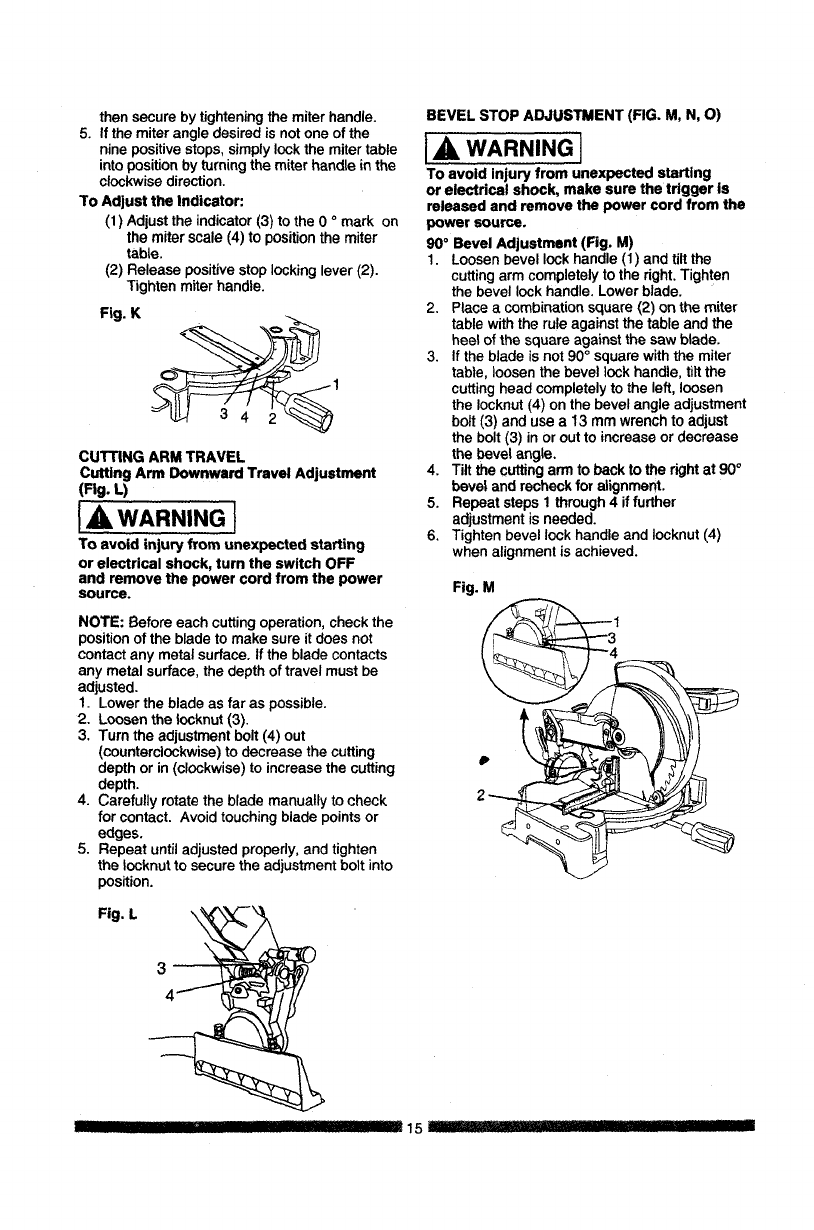 then secure by tightening the miter handle.

5. If the miter angle desired is not one of the nine positive stops, simply lock the miter table into position by turning the miter handle in the clockwise direction.

To Adjust the Indicator:

(1) Adjust the indicator (3) to the 0 ° mark on the miter scale (4) to position the miter table.
(2) Release positive stop locking lever (2). Tighten miter handle.

Fig. K

1
3 4 2

CUTTING ARM TRAVEL
Cutting Arm Downward Travel Adjustment (Fig. L)

WARNING

To avoid injury from unexpected starting or electrical shock, turn the switch OFF and remove the power cord from the power source.

NOTE: Before each cutting operation, check the position of the blade to make sure it does not contact any metal surface. If the blade contacts any metal surface, the depth of travel must be adjusted.

1. Lower the blade as far as possible.
2. Loosen the locknut (3).
3. Turn the adjustment bolt (4) out (counterclockwise) to decrease the cutting depth or in (clockwise) to increase the cutting depth.
4. Carefully rotate the blade manually to check for contact. Avoid touching blade points or edges.
5. Repeat until adjusted properly, and tighten the locknut to secure the adjustment bolt into position.

Fig. L

3
4

BEVEL STOP ADJUSTMENT (FIG. M, N, O)

WARNING

To avoid injury from unexpected starting or electrical shock, make sure the trigger is released and remove the power cord from the power source.

90° Bevel Adjustment (Fig. M)

1. Loosen bevel lock handle (1) and tilt the cutting arm completely to the right. Tighten the bevel lock handle. Lower blade.
2. Place a combination square (2) on the miter table with the rule against the table and the heel of the square against the saw blade.
3. If the blade is not 90° square with the miter table, loosen the bevel lock handle, tilt the cutting head completely to the left, loosen the locknut (4) on the bevel angle adjustment bolt (3) and use a 13 mm wrench to adjust the bolt (3) in or out to increase or decrease the bevel angle.
4. Tilt the cutting arm to back to the right at 90° bevel and recheck for alignment.
5. Repeat steps 1 through 4 if further adjustment is needed.
6. Tighten bevel lock handle and locknut (4) when alignment is achieved.

Fig. M

1
3
4
2

15